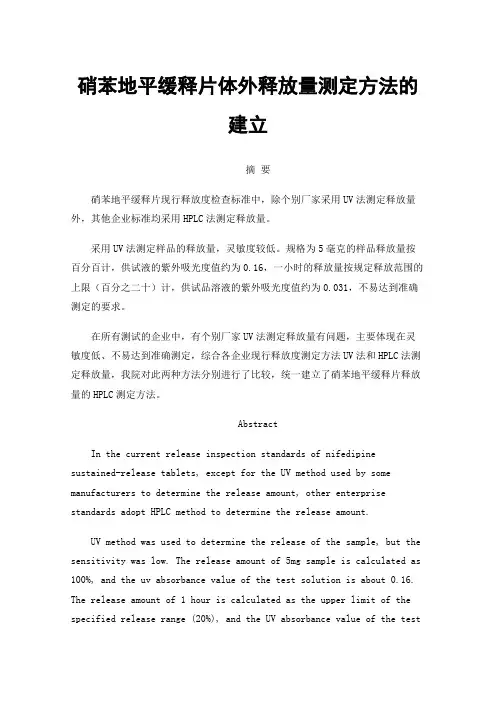 硝苯地平缓释片体外释放量测定方法的建立

摘 要

硝苯地平缓释片现行释放度检查标准中，除个别厂家采用UV法测定释放量外，其他企业标准均采用HPLC法测定释放量。

采用UV法测定样品的释放量，灵敏度较低。规格为5毫克的样品释放量按百分百计，供试液的紫外吸光度值约为0.16，一小时的释放量按规定释放范围的上限（百分之二十）计，供试品溶液的紫外吸光度值约为0.031，不易达到准确测定的要求。

在所有测试的企业中，有个别厂家UV法测定释放量有问题，主要体现在灵敏度低、不易达到准确测定，综合各企业现行释放度测定方法UV法和HPLC法测定释放量，我院对此两种方法分别进行了比较，统一建立了硝苯地平缓释片释放量的HPLC测定方法。

Abstract

In the current release inspection standards of nifedipine sustained-release tablets, except for the UV method used by some manufacturers to determine the release amount, other enterprise standards adopt HPLC method to determine the release amount.

UV method was used to determine the release of the sample, but the sensitivity was low. The release amount of 5mg sample is calculated as 100%, and the uv absorbance value of the test solution is about 0.16. The release amount of 1 hour is calculated as the upper limit of the specified release range (20%), and the UV absorbance value of the test